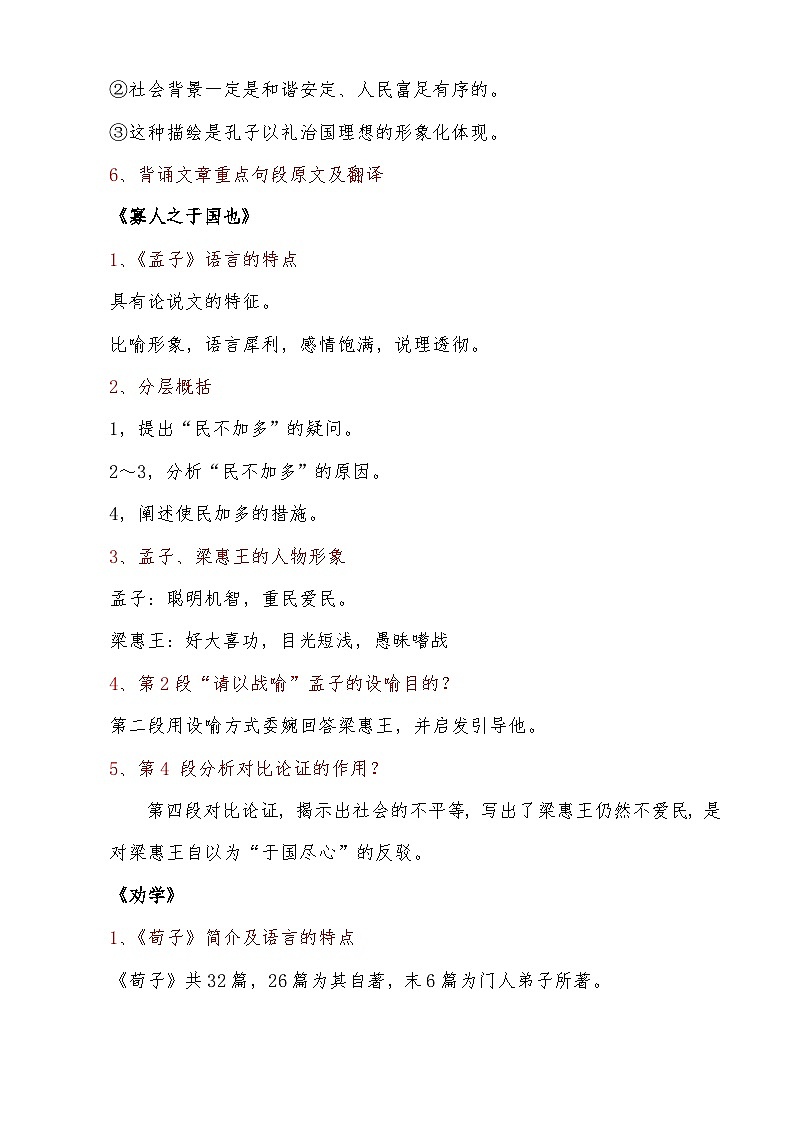 ②社会背景一定是和谐安定、人民富足有序的。

③这种描绘是孔子以礼治国理想的形象化体现。

6、背诵文章重点句段原文及翻译

《寡人之于国也》

1、《孟子》语言的特点

具有论说文的特征。

比喻形象，语言犀利，感情饱满，说理透彻。

2、分层概括

1，提出“民不加多”的疑问。

2～3，分析“民不加多”的原因。

4，阐述使民加多的措施。

3、孟子、梁惠王的人物形象

孟子：聪明机智，重民爱民。

梁惠王：好大喜功，目光短浅，愚昧嗜战

4、第2段“请以战喻”孟子的设喻目的？

第二段用设喻方式委婉回答梁惠王，并启发引导他。

5、第4 段分析对比论证的作用？

第四段对比论证，揭示出社会的不平等，写出了梁惠王仍然不爱民，是对梁惠王自以为“于国尽心”的反驳。

《劝学》

1、《荀子》简介及语言的特点

《荀子》共32篇，26篇为其自著，末6篇为门人弟子所著。